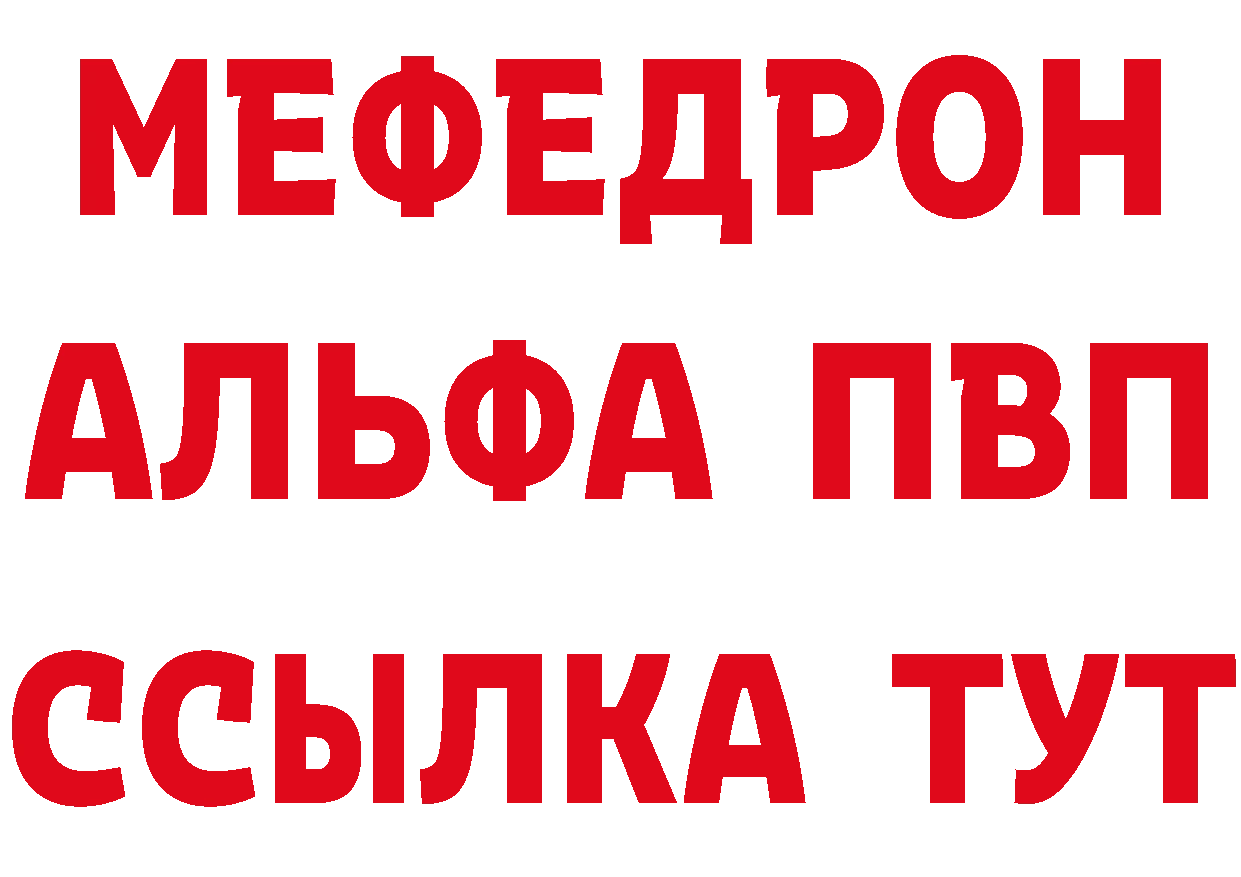 МЕФЕДРОН
АЛЬФА ПВП
ССЫЛКА ТУТ